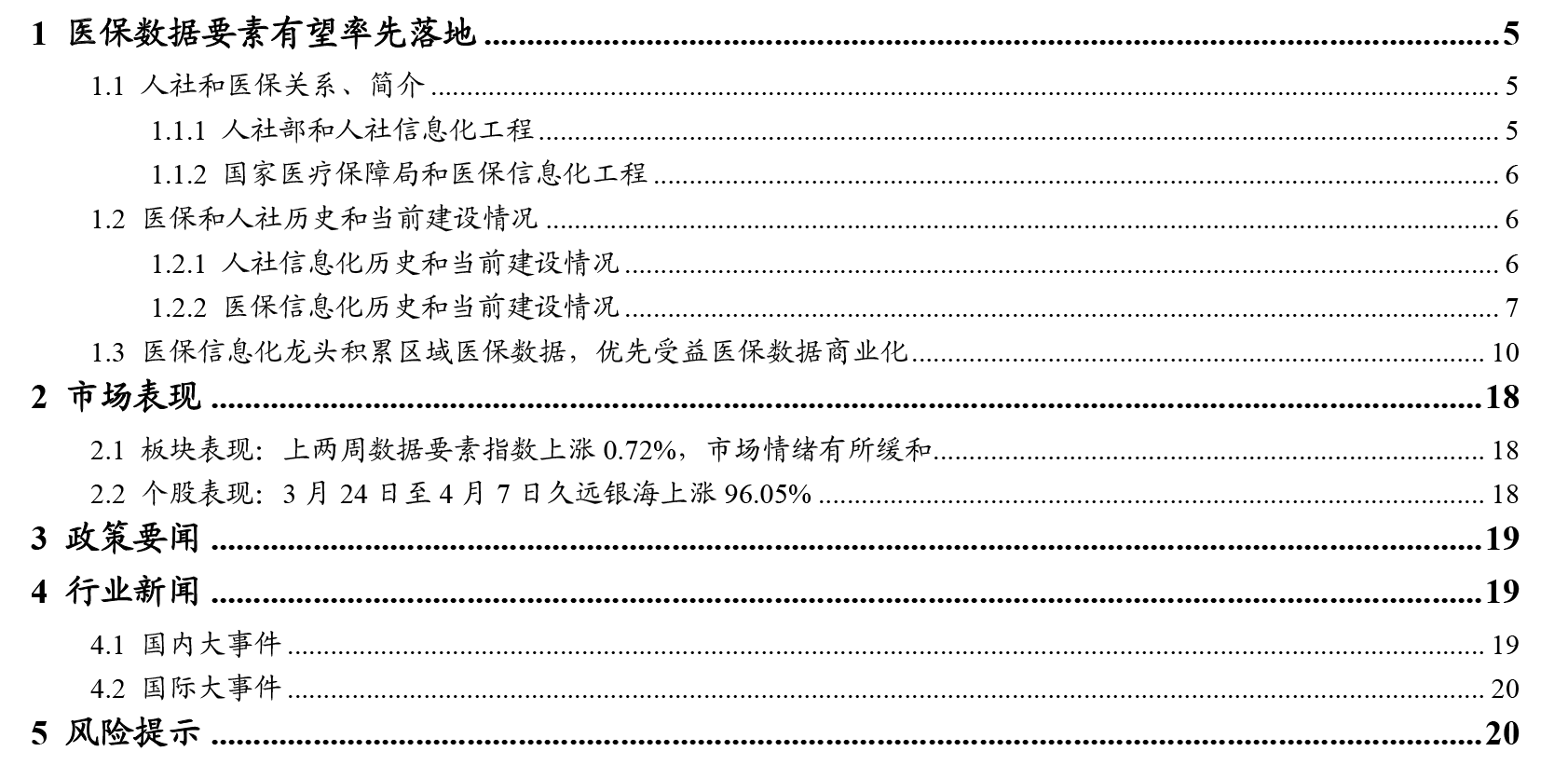 1 医保数据要素有望率先落地 ........ 5
1.1 人社和医保关系、简介 ........ 5
1.1.1 人社部和人社信息化工程 ........ 5
1.1.2 国家医疗保障局和医保信息化工程 ........ 6
1.2 医保和人社历史和当前建设情况 ........ 6
1.2.1 人社信息化历史和当前建设情况 ........ 6
1.2.2 医保信息化历史和当前建设情况 ........ 7
1.3 医保信息化龙头积累区域医保数据，优先受益医保数据商业化 ........ 10
2 市场表现 ........ 18
2.1 板块表现：上两周数据要素指数上涨 0.72%，市场情绪有所缓和 ........ 18
2.2 个股表现：3 月 24 日至 4 月 7 日久远银海上涨 96.05% ........ 18
3 政策要闻 ........ 19
4 行业新闻 ........ 19
4.1 国内大事件 ........ 19
4.2 国际大事件 ........ 20
5 风险提示 ........ 20